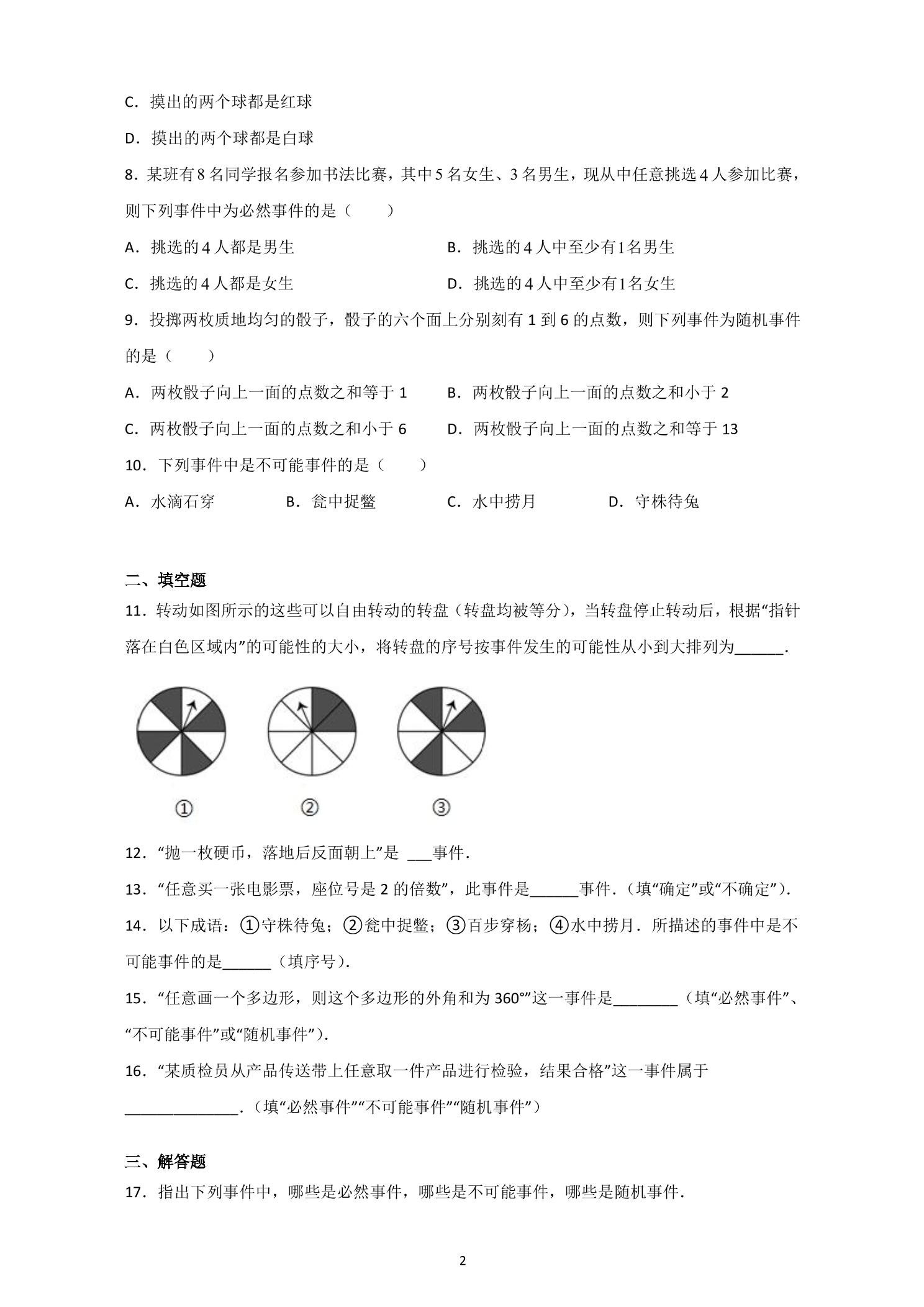 C．摸出的两个球都是红球

D．摸出的两个球都是白球

8．某班有8名同学报名参加书法比赛，其中5名女生、3名男生，现从中任意挑选4人参加比赛，则下列事件中为必然事件的是（　　）

A．挑选的4人都是男生　　B．挑选的4人中至少有1名男生

C．挑选的4人都是女生　　D．挑选的4人中至少有1名女生

9．投掷两枚质地均匀的骰子，骰子的六个面上分别刻有1到6的点数，则下列事件为随机事件的是（　　）

A．两枚骰子向上一面的点数之和等于1　　B．两枚骰子向上一面的点数之和小于2

C．两枚骰子向上一面的点数之和小于6　　D．两枚骰子向上一面的点数之和等于13

10．下列事件中是不可能事件的是（　　）

A．水滴石穿　　B．瓮中捉鳖　　C．水中捞月　　D．守株待兔

二、填空题

11．转动如图所示的这些可以自由转动的转盘（转盘均被等分），当转盘停止转动后，根据“指针落在白色区域内”的可能性的大小，将转盘的序号按事件发生的可能性从小到大排列为____．

①　　②　　③

12．“抛一枚硬币，落地后反面朝上”是 ____事件．

13．“任意买一张电影票，座位号是2的倍数”，此事件是____事件．（填“确定”或“不确定”）．

14．以下成语：①守株待兔；②瓮中捉鳖；③百步穿杨；④水中捞月．所描述的事件中是不可能事件的是____（填序号）．

15．“任意画一个多边形，则这个多边形的外角和为360°”这一事件是____（填“必然事件”、“不可能事件”或“随机事件”）．

16．“某质检员从产品传送带上任意取一件产品进行检验，结果合格”这一事件属于____．（填“必然事件”“不可能事件”“随机事件”）

三、解答题

17．指出下列事件中，哪些是必然事件，哪些是不可能事件，哪些是随机事件．

2